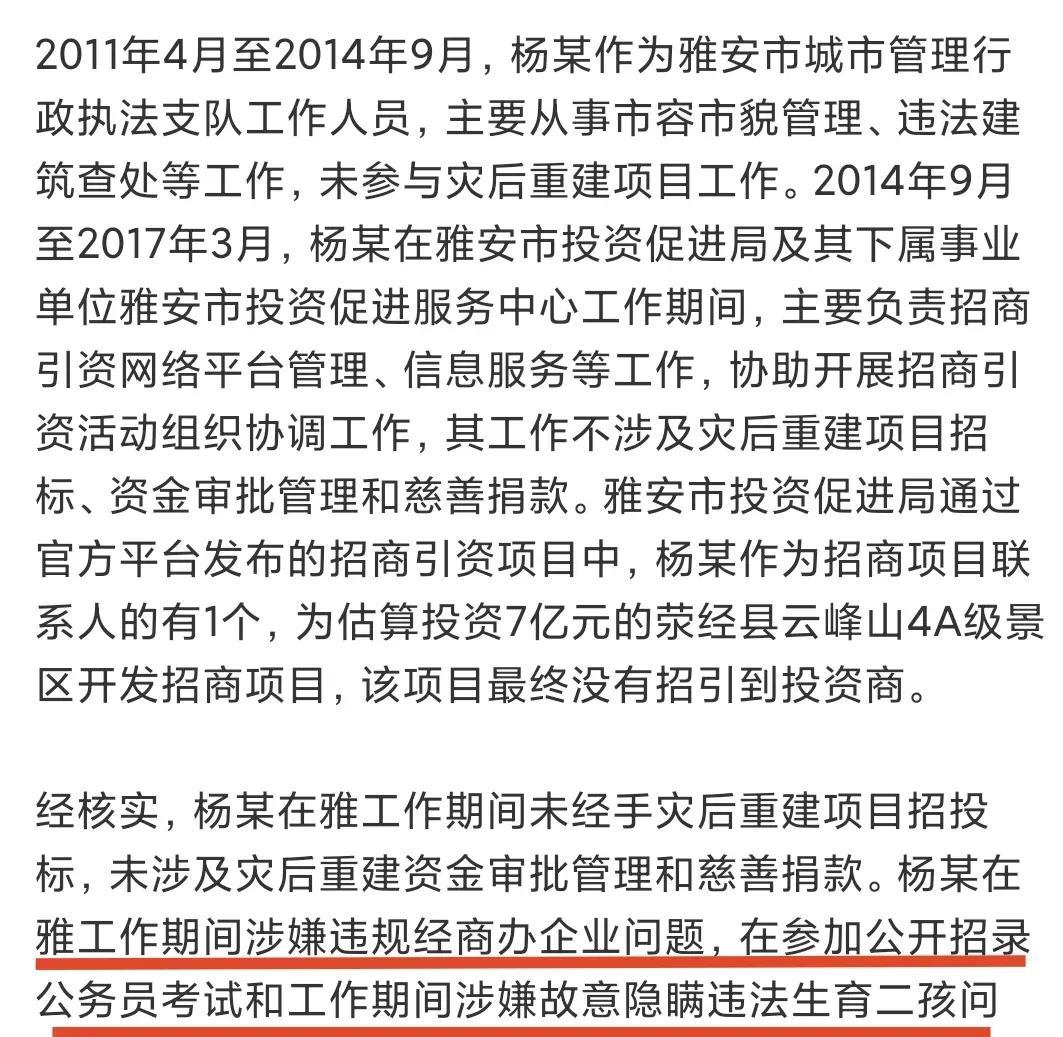 2011年4月至2014年9月，杨某作为雅安市城市管理行政执法支队工作人员，主要从事市容市貌管理、违法建筑查处等工作，未参与灾后重建项目工作。2014年9月至2017年3月，杨某在雅安市投资促进局及其下属事业单位雅安市投资促进服务中心工作期间，主要负责招商引资网络平台管理、信息服务等工作，协助开展招商引资活动组织协调工作，其工作不涉及灾后重建项目招标、资金审批管理和慈善捐款。雅安市投资促进局通过官方平台发布的招商引资项目中，杨某作为招商项目联系人的有1个，为估算投资7亿元的荥经县云峰山4A级景区开发招商项目，该项目最终没有招引到投资商。

经核实，杨某在雅工作期间未经手灾后重建项目招投标，未涉及灾后重建资金审批管理和慈善捐款。杨某在雅工作期间涉嫌违规经商办企业问题，在参加公开招录公务员考试和工作期间涉嫌故意隐瞒违法生育二孩问